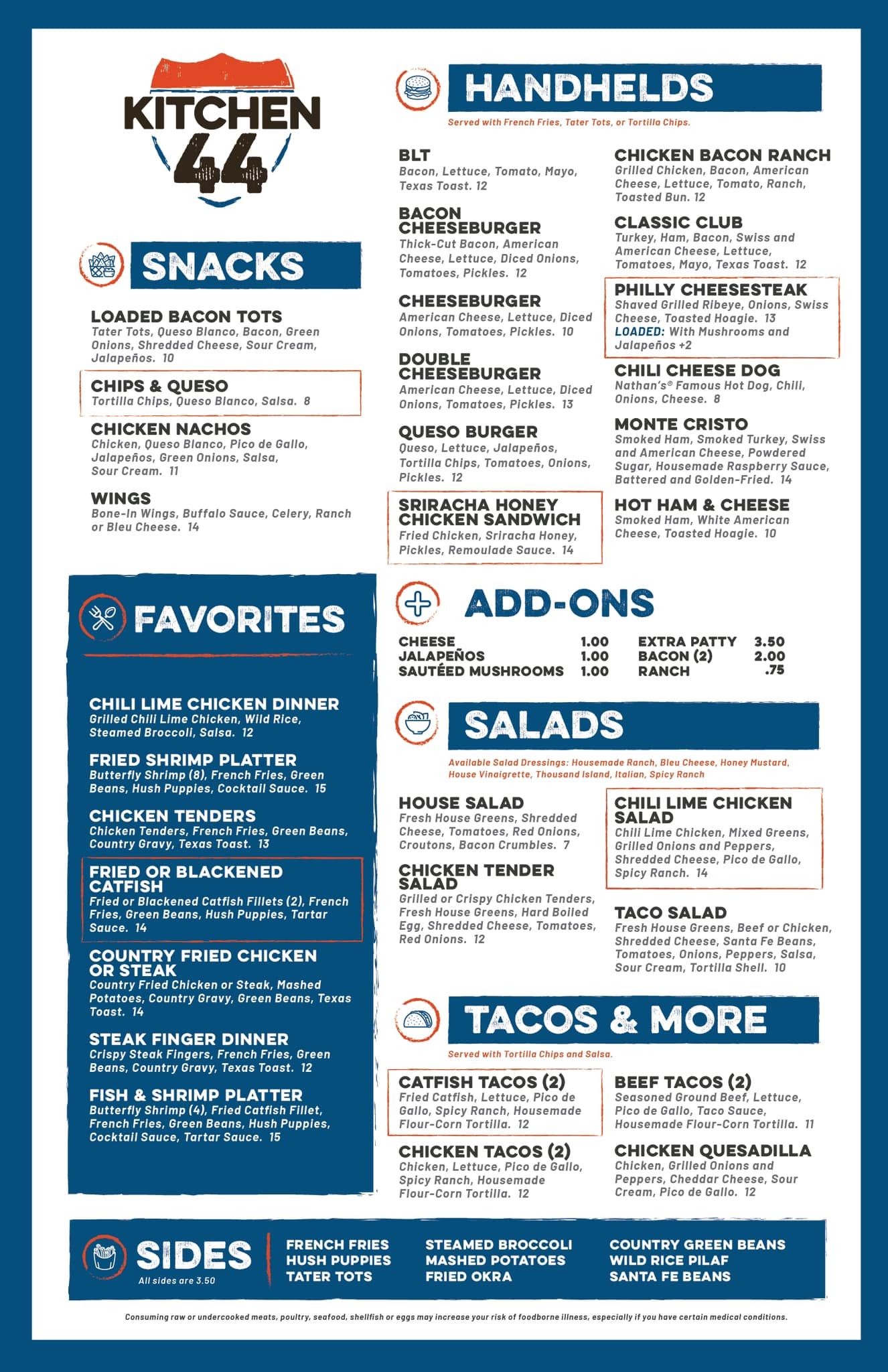 KITCHEN 44

SNACKS

LOADED BACON TOTS
Tater Tots, Queso Blanco, Bacon, Green Onions, Shredded Cheese, Sour Cream, Jalapeños. 10

CHIPS & QUESO
Tortilla Chips, Queso Blanco, Salsa. 8

CHICKEN NACHOS
Chicken, Queso Blanco, Pico de Gallo, Jalapeños, Green Onions, Salsa, Sour Cream. 11

WINGS
Bone-In Wings, Buffalo Sauce, Celery, Ranch or Bleu Cheese. 14

FAVORITES

CHILI LIME CHICKEN DINNER
Grilled Chili Lime Chicken, Wild Rice, Steamed Broccoli, Salsa. 12

FRIED SHRIMP PLATTER
Butterfly Shrimp (8), French Fries, Green Beans, Hush Puppies, Cocktail Sauce. 15

CHICKEN TENDERS
Chicken Tenders, French Fries, Green Beans, Country Gravy, Texas Toast. 13

FRIED OR BLACKENED CATFISH
Fried or Blackened Catfish Fillets (2), French Fries, Green Beans, Hush Puppies, Tartar Sauce. 14

COUNTRY FRIED CHICKEN OR STEAK
Country Fried Chicken or Steak, Mashed Potatoes, Country Gravy, Green Beans, Texas Toast. 14

STEAK FINGER DINNER
Crispy Steak Fingers, French Fries, Green Beans, Country Gravy, Texas Toast. 12

FISH & SHRIMP PLATTER
Butterfly Shrimp (4), Fried Catfish Fillet, French Fries, Green Beans, Hush Puppies, Cocktail Sauce, Tartar Sauce. 15

HANDHELDS
Served with French Fries, Tater Tots, or Tortilla Chips.

BLT
Bacon, Lettuce, Tomato, Mayo, Texas Toast. 12

BACON CHEESEBURGER
Thick-Cut Bacon, American Cheese, Lettuce, Diced Onions, Tomatoes, Pickles. 12

CHEESEBURGER
American Cheese, Lettuce, Diced Onions, Tomatoes, Pickles. 10

DOUBLE CHEESEBURGER
American Cheese, Lettuce, Diced Onions, Tomatoes, Pickles. 13

QUESO BURGER
Queso, Lettuce, Jalapeños, Tortilla Chips, Tomatoes, Onions, Pickles. 12

SRIRACHA HONEY CHICKEN SANDWICH
Fried Chicken, Sriracha Honey, Pickles, Remoulade Sauce. 14

CHICKEN BACON RANCH
Grilled Chicken, Bacon, American Cheese, Lettuce, Tomato, Ranch, Toasted Bun. 12

CLASSIC CLUB
Turkey, Ham, Bacon, Swiss and American Cheese, Lettuce, Tomatoes, Mayo, Texas Toast. 12

PHILLY CHEESESTEAK
Shaved Grilled Ribeye, Onions, Swiss Cheese, Toasted Hoagie. 13
LOADED: With Mushrooms and Jalapeños +2

CHILI CHEESE DOG
Nathan's® Famous Hot Dog, Chili, Onions, Cheese. 8

MONTE CRISTO
Smoked Ham, Smoked Turkey, Swiss and American Cheese, Powdered Sugar, Housemade Raspberry Sauce, Battered and Golden-Fried. 14

HOT HAM & CHEESE
Smoked Ham, White American Cheese, Toasted Hoagie. 10

ADD-ONS

| CHEESE | 1.00 | EXTRA PATTY | 3.50 |
|---|---|---|---|
| JALAPEÑOS | 1.00 | BACON (2) | 2.00 |
| SAUTÉED MUSHROOMS | 1.00 | RANCH | .75 |

SALADS
Available Salad Dressings: Housemade Ranch, Bleu Cheese, Honey Mustard, House Vinaigrette, Thousand Island, Italian, Spicy Ranch

HOUSE SALAD
Fresh House Greens, Shredded Cheese, Tomatoes, Red Onions, Croutons, Bacon Crumbles. 7

CHICKEN TENDER SALAD
Grilled or Crispy Chicken Tenders, Fresh House Greens, Hard Boiled Egg, Shredded Cheese, Tomatoes, Red Onions. 12

CHILI LIME CHICKEN SALAD
Chili Lime Chicken, Mixed Greens, Grilled Onions and Peppers, Shredded Cheese, Pico de Gallo, Spicy Ranch. 14

TACO SALAD
Fresh House Greens, Beef or Chicken, Shredded Cheese, Santa Fe Beans, Tomatoes, Onions, Peppers, Salsa, Sour Cream, Tortilla Shell. 10

TACOS & MORE
Served with Tortilla Chips and Salsa.

CATFISH TACOS (2)
Fried Catfish, Lettuce, Pico de Gallo, Spicy Ranch, Housemade Flour-Corn Tortilla. 12

CHICKEN TACOS (2)
Chicken, Lettuce, Pico de Gallo, Spicy Ranch, Housemade Flour-Corn Tortilla. 12

BEEF TACOS (2)
Seasoned Ground Beef, Lettuce, Pico de Gallo, Taco Sauce, Housemade Flour-Corn Tortilla. 11

CHICKEN QUESADILLA
Chicken, Grilled Onions and Peppers, Cheddar Cheese, Sour Cream, Pico de Gallo. 12

SIDES
All sides are 3.50

FRENCH FRIES
HUSH PUPPIES
TATER TOTS

STEAMED BROCCOLI
MASHED POTATOES
FRIED OKRA

COUNTRY GREEN BEANS
WILD RICE PILAF
SANTA FE BEANS

Consuming raw or undercooked meats, poultry, seafood, shellfish or eggs may increase your risk of foodborne illness, especially if you have certain medical conditions.